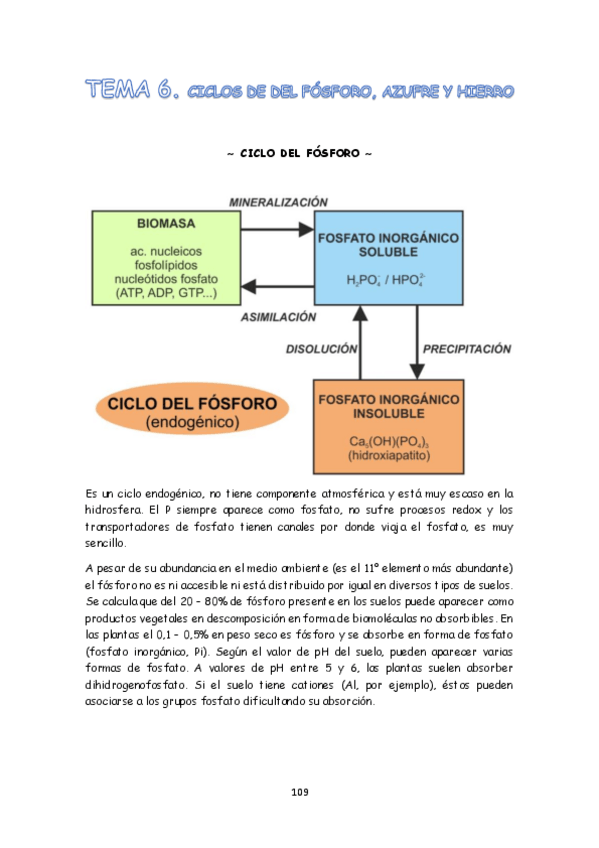 TEMA 6. CICLOS DE DEL FÓSFORO, AZUFRE Y HIERRO

~ CICLO DEL FÓSFORO ~

MINERALIZACIÓN

BIOMASA
ac. nucleicos
fosfolípidos
nucleótidos fosfato
(ATP, ADP, GTP...)

FOSFATO INORGÁNICO SOLUBLE
$H_2PO_4^-$ / $HPO_4^{2-}$

ASIMILACIÓN

DISOLUCIÓN

PRECIPITACIÓN

CICLO DEL FÓSFORO
(endogénico)

FOSFATO INORGÁNICO INSOLUBLE
$Ca_5(OH)(PO_4)_3$
(hidroxiapatito)

Es un ciclo endogénico, no tiene componente atmosférica y está muy escaso en la hidrosfera. El P siempre aparece como fosfato, no sufre procesos redox y los transportadores de fosfato tienen canales por donde viaja el fosfato, es muy sencillo.

A pesar de su abundancia en el medio ambiente (es el 11º elemento más abundante) el fósforo no es ni accesible ni está distribuido por igual en diversos tipos de suelos. Se calcula que del 20 - 80% de fósforo presente en los suelos puede aparecer como productos vegetales en descomposición en forma de biomoléculas no absorbibles. En las plantas el 0,1 - 0,5% en peso seco es fósforo y se absorbe en forma de fosfato (fosfato inorgánico, Pi). Según el valor de pH del suelo, pueden aparecer varias formas de fosfato. A valores de pH entre 5 y 6, las plantas suelen absorber dihidrogenofosfato. Si el suelo tiene cationes (Al, por ejemplo), éstos pueden asociarse a los grupos fosfato dificultando su absorción.

109